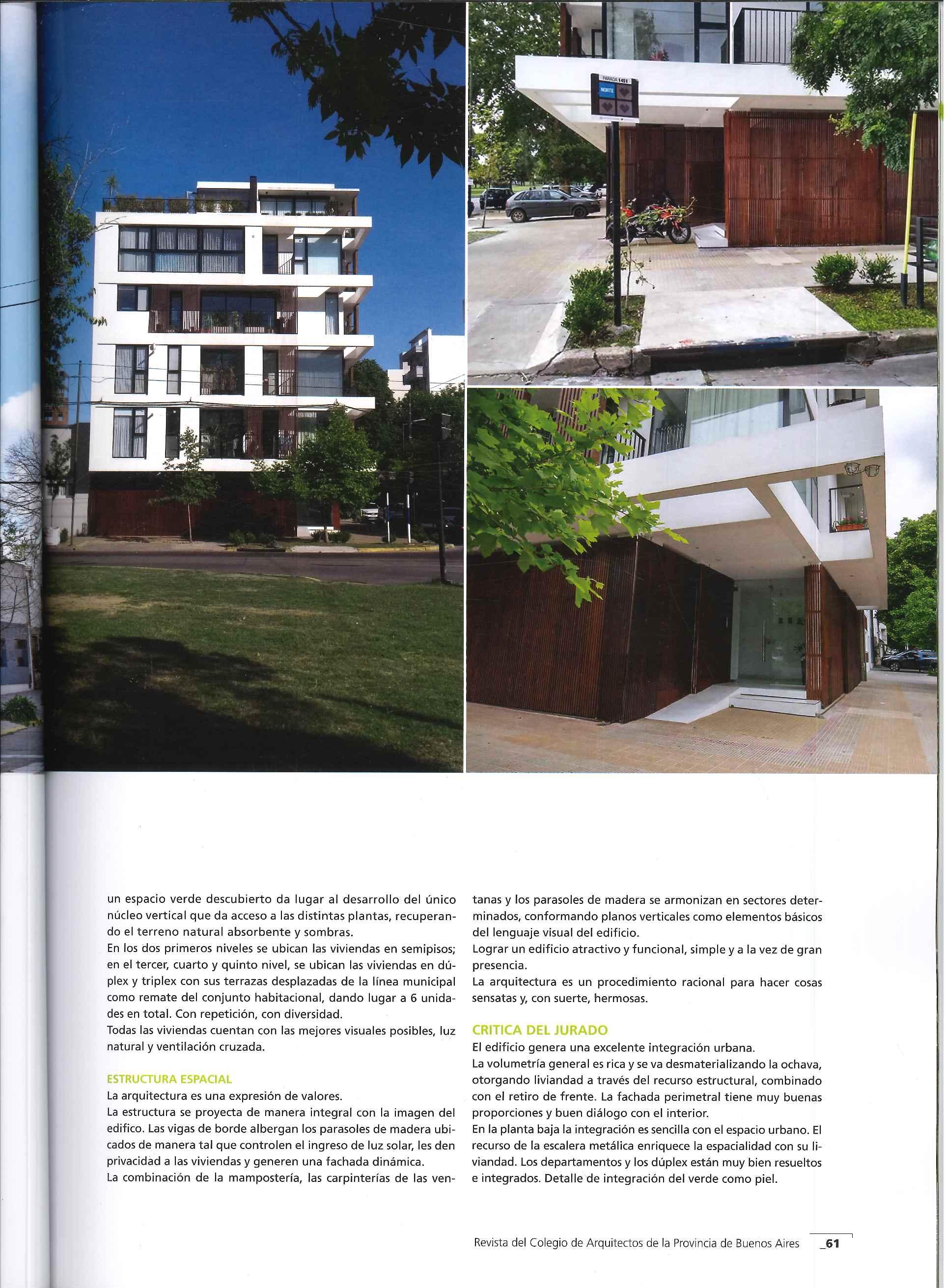 PARADA 1451
NORTE

un espacio verde descubierto da lugar al desarrollo del único núcleo vertical que da acceso a las distintas plantas, recuperando el terreno natural absorbente y sombras.
En los dos primeros niveles se ubican las viviendas en semipisos; en el tercer, cuarto y quinto nivel, se ubican las viviendas en dúplex y triplex con sus terrazas desplazadas de la línea municipal como remate del conjunto habitacional, dando lugar a 6 unidades en total. Con repetición, con diversidad.
Todas las viviendas cuentan con las mejores visuales posibles, luz natural y ventilación cruzada.

ESTRUCTURA ESPACIAL
La arquitectura es una expresión de valores.
La estructura se proyecta de manera integral con la imagen del edifico. Las vigas de borde albergan los parasoles de madera ubicados de manera tal que controlen el ingreso de luz solar, les den privacidad a las viviendas y generen una fachada dinámica.
La combinación de la mampostería, las carpinterías de las ventanas y los parasoles de madera se armonizan en sectores determinados, conformando planos verticales como elementos básicos del lenguaje visual del edificio.
Lograr un edificio atractivo y funcional, simple y a la vez de gran presencia.
La arquitectura es un procedimiento racional para hacer cosas sensatas y, con suerte, hermosas.

CRITICA DEL JURADO
El edificio genera una excelente integración urbana.
La volumetría general es rica y se va desmaterializando la ochava, otorgando liviandad a través del recurso estructural, combinado con el retiro de frente. La fachada perimetral tiene muy buenas proporciones y buen diálogo con el interior.
En la planta baja la integración es sencilla con el espacio urbano. El recurso de la escalera metálica enriquece la espacialidad con su liviandad. Los departamentos y los dúplex están muy bien resueltos e integrados. Detalle de integración del verde como piel.

Revista del Colegio de Arquitectos de la Provincia de Buenos Aires _61